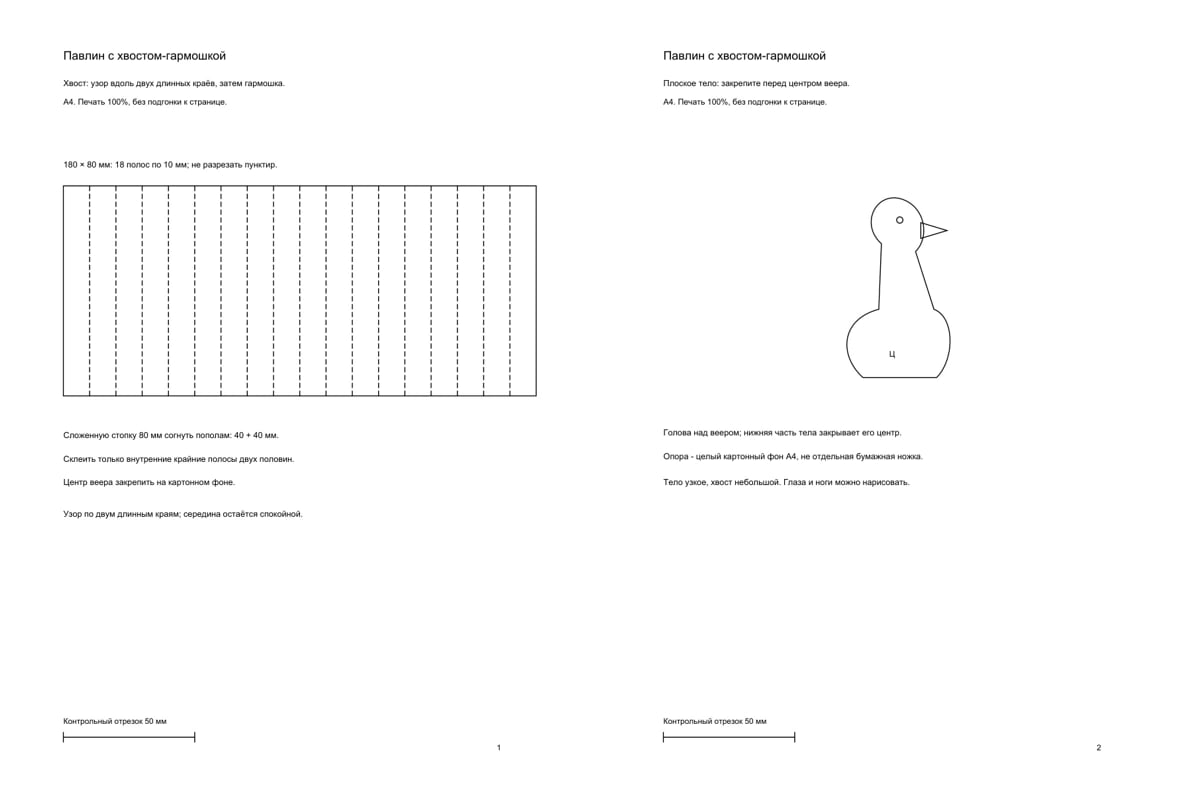 Павлин с хвостом-гармошкой

Хвост: узор вдоль двух длинных краёв, затем гармошка.

А4. Печать 100%, без подгонки к странице.

180 × 80 мм: 18 полос по 10 мм; не разрезать пунктир.

Сложенную стопку 80 мм согнуть пополам: 40 + 40 мм.

Склеить только внутренние крайние полосы двух половин.

Центр веера закрепить на картонном фоне.

Узор по двум длинным краям; середина остаётся спокойной.

Контрольный отрезок 50 мм

1

Павлин с хвостом-гармошкой

Плоское тело: закрепите перед центром веера.

А4. Печать 100%, без подгонки к странице.

Ц

Голова над веером; нижняя часть тела закрывает его центр.

Опора - целый картонный фон А4, не отдельная бумажная ножка.

Тело узкое, хвост небольшой. Глаза и ноги можно нарисовать.

Контрольный отрезок 50 мм

2